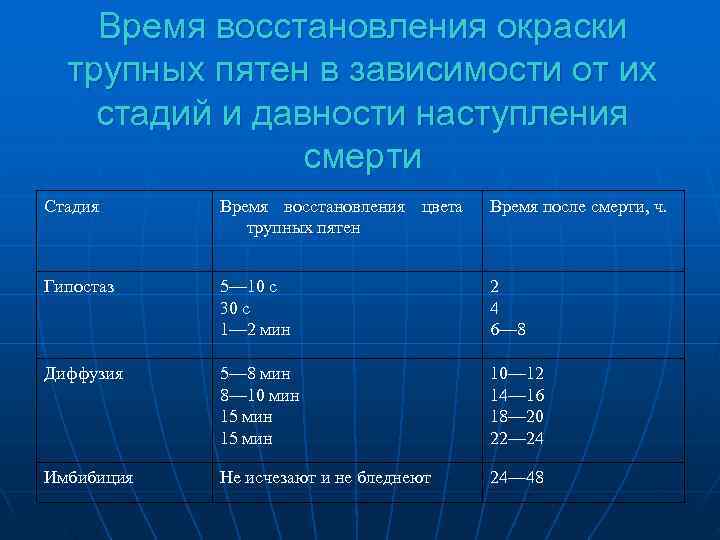 Время восстановления окраски трупных пятен в зависимости от их стадий и давности наступления смерти

| Стадия | Время восстановления цвета трупных пятен | Время после смерти, ч. |
|---|---|---|
| Гипостаз | 5—10 с<br>30 с<br>1—2 мин | 2<br>4<br>6—8 |
| Диффузия | 5—8 мин<br>8—10 мин<br>15 мин<br>15 мин | 10—12<br>14—16<br>18—20<br>22—24 |
| Имбибиция | Не исчезают и не бледнеют | 24—48 |